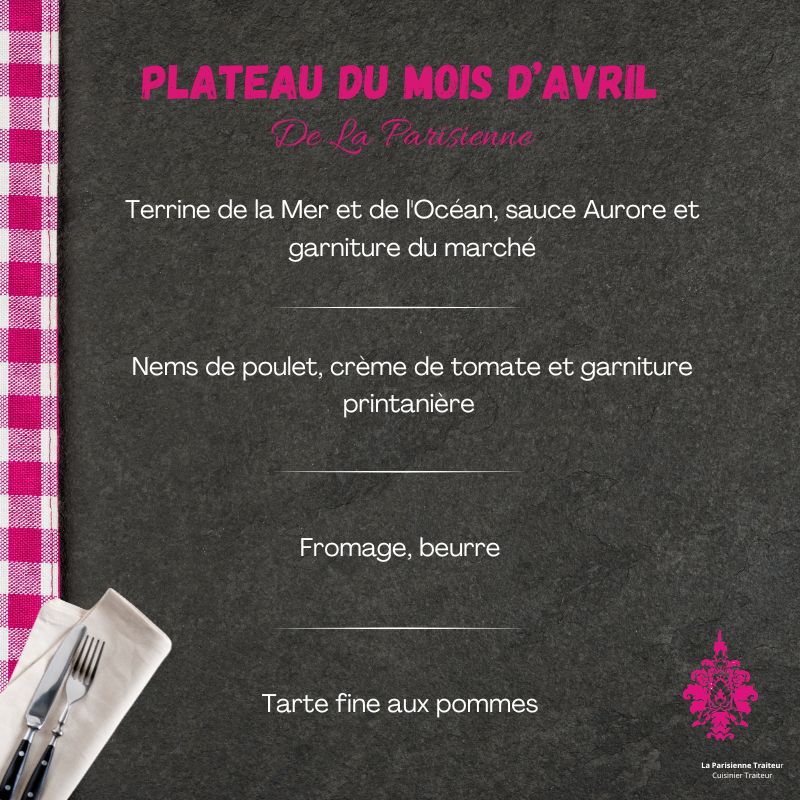 PLATEAU DU MOIS D'AVRIL

De La Parisienne

Terrine de la Mer et de l'Océan, sauce Aurore et garniture du marché

Nems de poulet, crème de tomate et garniture printanière

Fromage, beurre

Tarte fine aux pommes

La Parisienne Traiteur
Cuisinier Traiteur